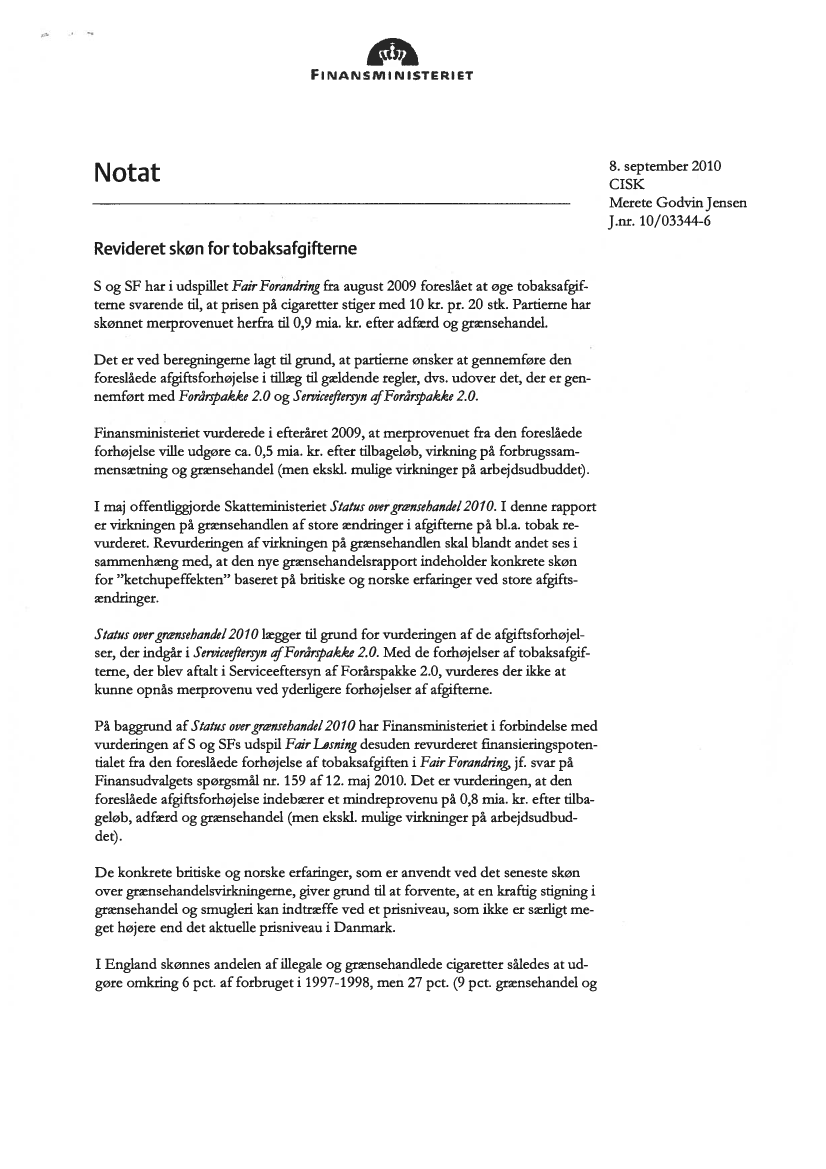 FINANSMINISTERIET

Notat

8. september 2010
CISK
Merete Godvin Jensen
J.nr. 10/03344-6

Revideret skøn for tobaksafgifterne

S og SF har i udspillet Fair Forandring fra august 2009 foreslået at øge tobaksafgifterne svarende til, at prisen på cigaretter stiger med 10 kr. pr. 20 stk. Partierne har skønnet merprovenuet herfra til 0,9 mia. kr. efter adfærd og grænsehandel.

Det er ved beregningerne lagt til grund, at partierne ønsker at gennemføre den foreslåede afgiftsforhøjelse i tillæg til gældende regler, dvs. udover det, der er gennemført med Forårspakke 2.0 og Serviceeftersyn af Forårspakke 2.0.

Finansministeriet vurderede i efteråret 2009, at merprovenuet fra den foreslåede forhøjelse ville udgøre ca. 0,5 mia. kr. efter tilbageløb, virkning på forbrugssammensætning og grænsehandel (men ekskl. mulige virkninger på arbejdsudbuddet).

I maj offentliggjorde Skatteministeriet Status over grænsehandel 2010. I denne rapport er virkningen på grænsehandlen af store ændringer i afgifterne på bl.a. tobak revurderet. Revurderingen af virkningen på grænsehandlen skal blandt andet ses i sammenhæng med, at den nye grænsehandelsrapport indeholder konkrete skøn for "ketchupeffekten" baseret på britiske og norske erfaringer ved store afgiftsændringer.

Status over grænsehandel 2010 lægger til grund for vurderingen af de afgiftsforhøjelser, der indgår i Serviceeftersyn af Forårspakke 2.0. Med de forhøjelser af tobaksafgifterne, der blev aftalt i Serviceeftersyn af Forårspakke 2.0, vurderes der ikke at kunne opnås merprovenu ved yderligere forhøjelser af afgifterne.

På baggrund af Status over grænsehandel 2010 har Finansministeriet i forbindelse med vurderingen af S og SFs udspil Fair Løsning desuden revurderet finansieringspotentialet fra den foreslåede forhøjelse af tobaksafgiften i Fair Forandring, jf. svar på Finansudvalgets spørgsmål nr. 159 af 12. maj 2010. Det er vurderingen, at den foreslåede afgiftsforhøjelse indebærer et mindreprovenu på 0,8 mia. kr. efter tilbageløb, adfærd og grænsehandel (men ekskl. mulige virkninger på arbejdsudbuddet).

De konkrete britiske og norske erfaringer, som er anvendt ved det seneste skøn over grænsehandelsvirkningerne, giver grund til at forvente, at en kraftig stigning i grænsehandel og smugleri kan indtræffe ved et prisniveau, som ikke er særligt meget højere end det aktuelle prisniveau i Danmark.

I England skønnes andelen af illegale og grænsehandlede cigaretter således at udgøre omkring 6 pct. af forbruget i 1997-1998, men 27 pct. (9 pct. grænsehandel og